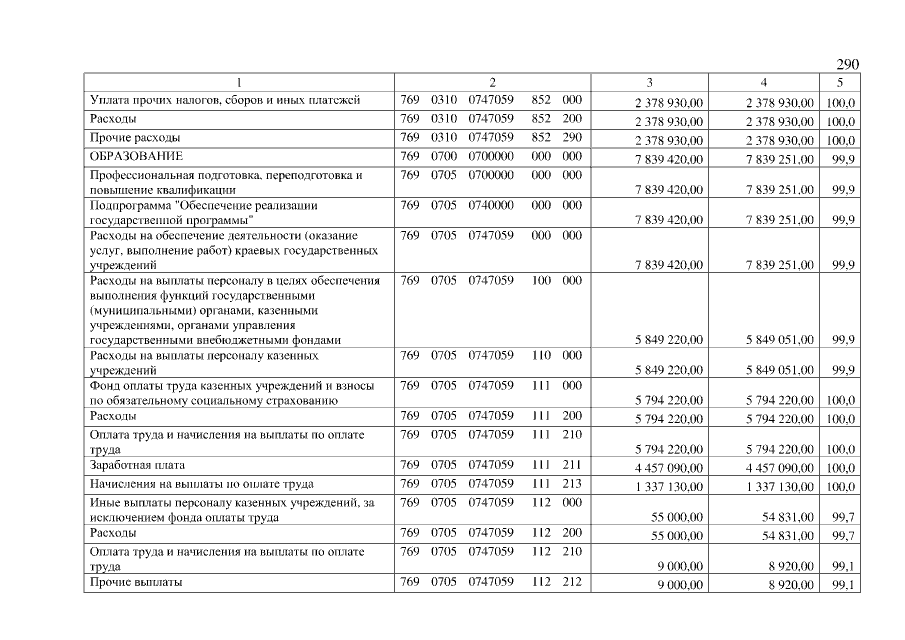 290

| 1 | 2 | 3 | 4 | 5 |
|---|---|---|---|---|
| Уплата прочих налогов, сборов и иных платежей | 769 0310 0747059 852 000 | 2 378 930,00 | 2 378 930,00 | 100,0 |
| Расходы | 769 0310 0747059 852 200 | 2 378 930,00 | 2 378 930,00 | 100,0 |
| Прочие расходы | 769 0310 0747059 852 290 | 2 378 930,00 | 2 378 930,00 | 100,0 |
| ОБРАЗОВАНИЕ | 769 0700 0700000 000 000 | 7 839 420,00 | 7 839 251,00 | 99,9 |
| Профессиональная подготовка, переподготовка и повышение квалификации | 769 0705 0700000 000 000 | 7 839 420,00 | 7 839 251,00 | 99,9 |
| Подпрограмма "Обеспечение реализации государственной программы" | 769 0705 0740000 000 000 | 7 839 420,00 | 7 839 251,00 | 99,9 |
| Расходы на обеспечение деятельности (оказание услуг, выполнение работ) краевых государственных учреждений | 769 0705 0747059 000 000 | 7 839 420,00 | 7 839 251,00 | 99,9 |
| Расходы на выплаты персоналу в целях обеспечения выполнения функций государственными (муниципальными) органами, казенными учреждениями, органами управления государственными внебюджетными фондами | 769 0705 0747059 100 000 | 5 849 220,00 | 5 849 051,00 | 99,9 |
| Расходы на выплаты персоналу казенных учреждений | 769 0705 0747059 110 000 | 5 849 220,00 | 5 849 051,00 | 99,9 |
| Фонд оплаты труда казенных учреждений и взносы по обязательному социальному страхованию | 769 0705 0747059 111 000 | 5 794 220,00 | 5 794 220,00 | 100,0 |
| Расходы | 769 0705 0747059 111 200 | 5 794 220,00 | 5 794 220,00 | 100,0 |
| Оплата труда и начисления на выплаты по оплате труда | 769 0705 0747059 111 210 | 5 794 220,00 | 5 794 220,00 | 100,0 |
| Заработная плата | 769 0705 0747059 111 211 | 4 457 090,00 | 4 457 090,00 | 100,0 |
| Начисления на выплаты по оплате труда | 769 0705 0747059 111 213 | 1 337 130,00 | 1 337 130,00 | 100,0 |
| Иные выплаты персоналу казенных учреждений, за исключением фонда оплаты труда | 769 0705 0747059 112 000 | 55 000,00 | 54 831,00 | 99,7 |
| Расходы | 769 0705 0747059 112 200 | 55 000,00 | 54 831,00 | 99,7 |
| Оплата труда и начисления на выплаты по оплате труда | 769 0705 0747059 112 210 | 9 000,00 | 8 920,00 | 99,1 |
| Прочие выплаты | 769 0705 0747059 112 212 | 9 000,00 | 8 920,00 | 99,1 |